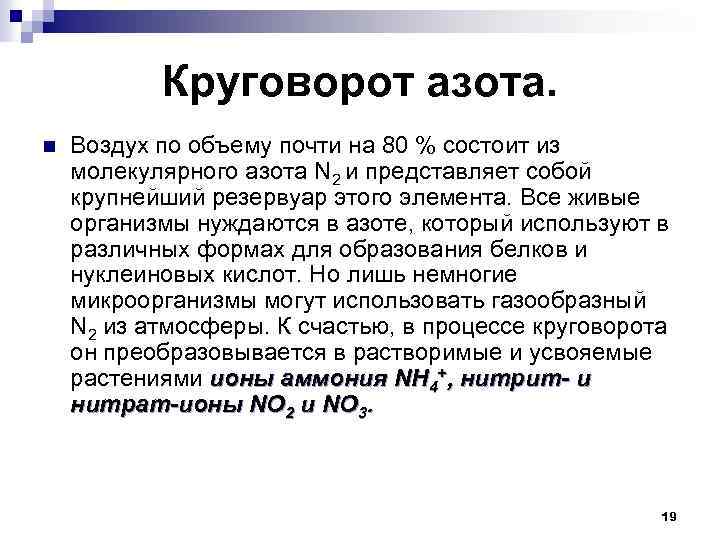 Круговорот азота.

Воздух по объему почти на 80 % состоит из молекулярного азота $N_2$ и представляет собой крупнейший резервуар этого элемента. Все живые организмы нуждаются в азоте, который используют в различных формах для образования белков и нуклеиновых кислот. Но лишь немногие микроорганизмы могут использовать газообразный $N_2$ из атмосферы. К счастью, в процессе круговорота он преобразовывается в растворимые и усвояемые растениями ионы аммония $NH_4^+$, нитрит- и нитрат-ионы $NO_2$ и $NO_3$.

19